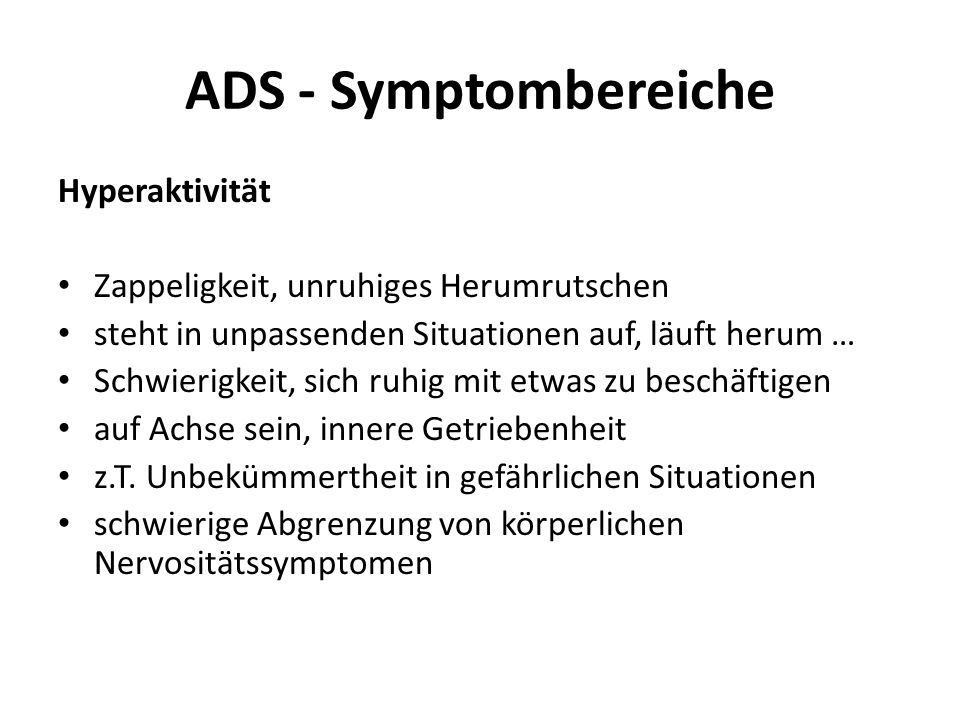 ADS - Symptombereiche

Hyperaktivität

• Zappeligkeit, unruhiges Herumrutschen
• steht in unpassenden Situationen auf, läuft herum …
• Schwierigkeit, sich ruhig mit etwas zu beschäftigen
• auf Achse sein, innere Getriebenheit
• z.T. Unbekümmertheit in gefährlichen Situationen
• schwierige Abgrenzung von körperlichen Nervositätssymptomen